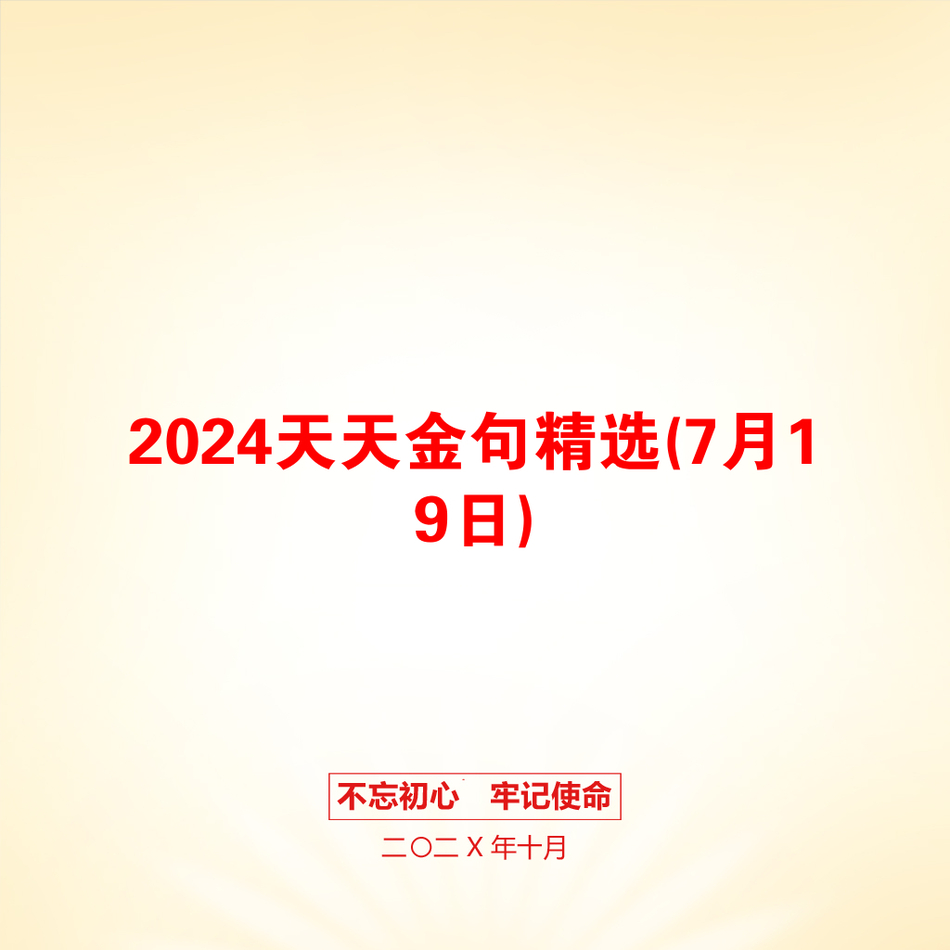 2024天天金句精选(7月19日)

不忘初心　牢记使命

二〇二X年十月